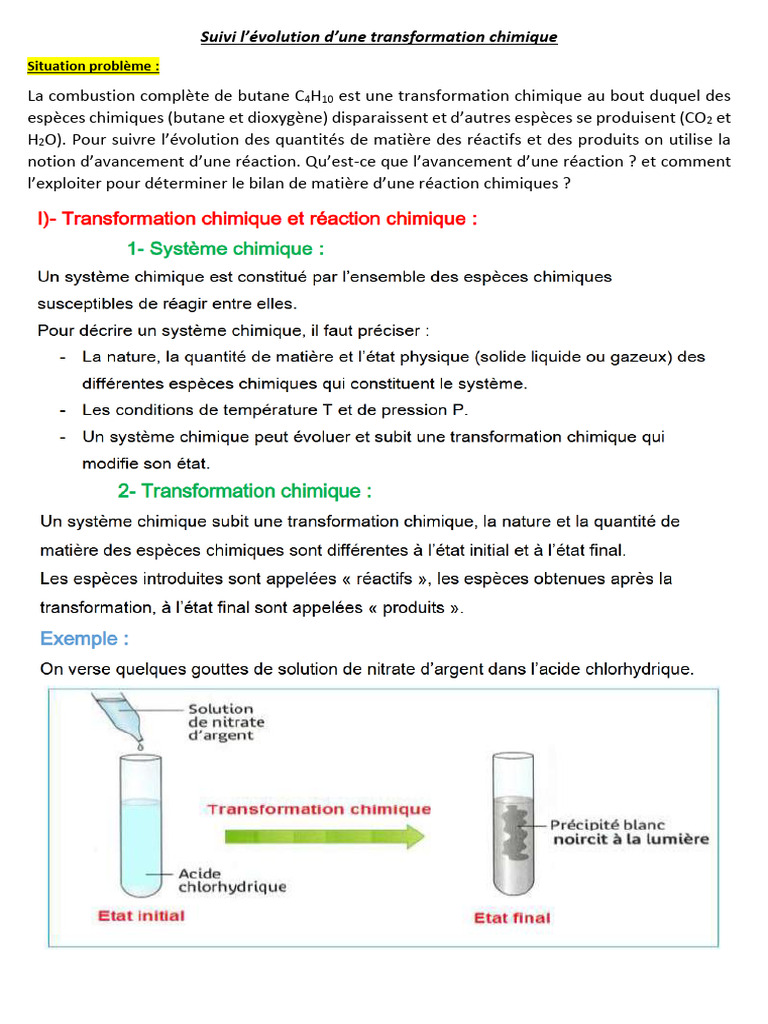 Suivi l'évolution d'une transformation chimique

Situation problème :

La combustion complète de butane $C_4H_{10}$ est une transformation chimique au bout duquel des espèces chimiques (butane et dioxygène) disparaissent et d'autres espèces se produisent ($CO_2$ et $H_2O$). Pour suivre l'évolution des quantités de matière des réactifs et des produits on utilise la notion d'avancement d'une réaction. Qu'est-ce que l'avancement d'une réaction ? et comment l'exploiter pour déterminer le bilan de matière d'une réaction chimiques ?

I)- Transformation chimique et réaction chimique :

1- Système chimique :

Un système chimique est constitué par l'ensemble des espèces chimiques susceptibles de réagir entre elles.

Pour décrire un système chimique, il faut préciser :

- La nature, la quantité de matière et l'état physique (solide liquide ou gazeux) des différentes espèces chimiques qui constituent le système.
- Les conditions de température T et de pression P.
- Un système chimique peut évoluer et subit une transformation chimique qui modifie son état.

2- Transformation chimique :

Un système chimique subit une transformation chimique, la nature et la quantité de matière des espèces chimiques sont différentes à l'état initial et à l'état final.

Les espèces introduites sont appelées « réactifs », les espèces obtenues après la transformation, à l'état final sont appelées « produits ».

Exemple :

On verse quelques gouttes de solution de nitrate d'argent dans l'acide chlorhydrique.

Solution
de nitrate
d'argent

Acide
chlorhydrique

Etat initial

Transformation chimique

Précipité blanc
noircit à la lumière

Etat final